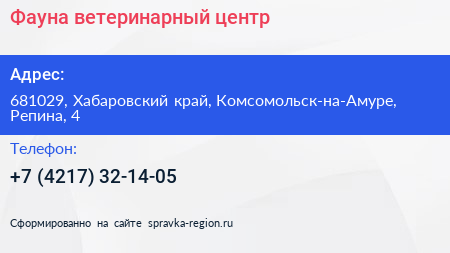 Фауна ветеринарный центр

Адрес:

681029, Хабаровский край, Комсомольск-на-Амуре, Репина, 4

Телефон:

+7 (4217) 32-14-05

Сформированно на сайте spravka-region.ru